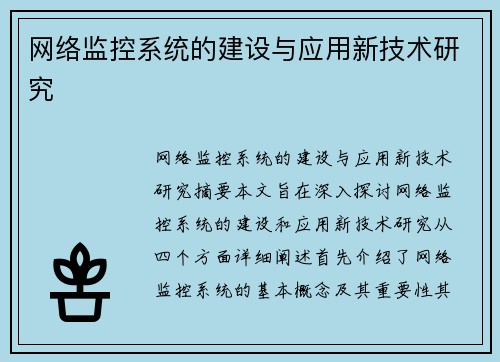 网络监控系统的建设与应用新技术研究

网络监控系统的建设与应用新技术研究摘要本文旨在深入探讨网络监控系统的建设和应用新技术研究从四个方面详细阐述首先介绍了网络监控系统的基本概念及其重要性其